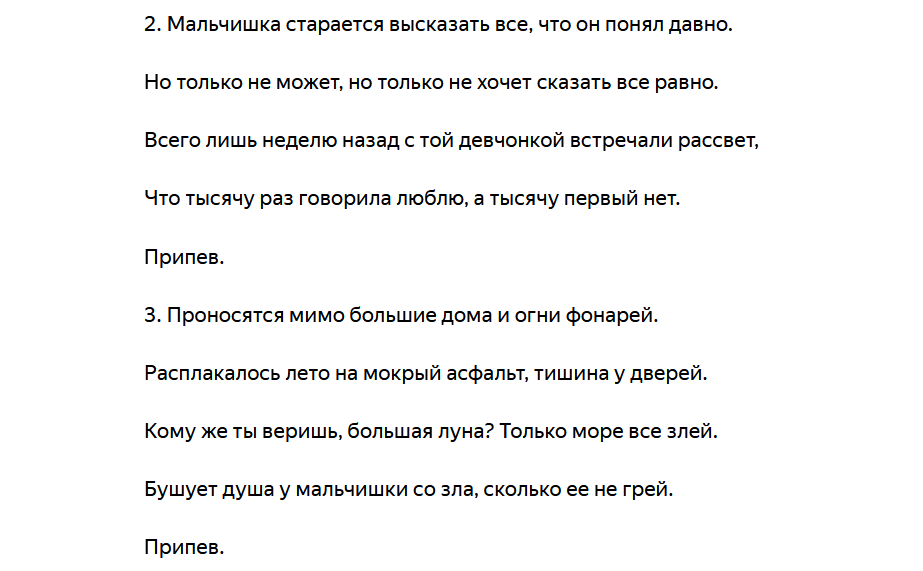 2. Мальчишка старается высказать все, что он понял давно.

Но только не может, но только не хочет сказать все равно.

Всего лишь неделю назад с той девчонкой встречали рассвет,

Что тысячу раз говорила люблю, а тысячу первый нет.

Припев.

3. Проносятся мимо большие дома и огни фонарей.

Расплакалось лето на мокрый асфальт, тишина у дверей.

Кому же ты веришь, большая луна? Только море все злей.

Бушует душа у мальчишки со зла, сколько ее не грей.

Припев.